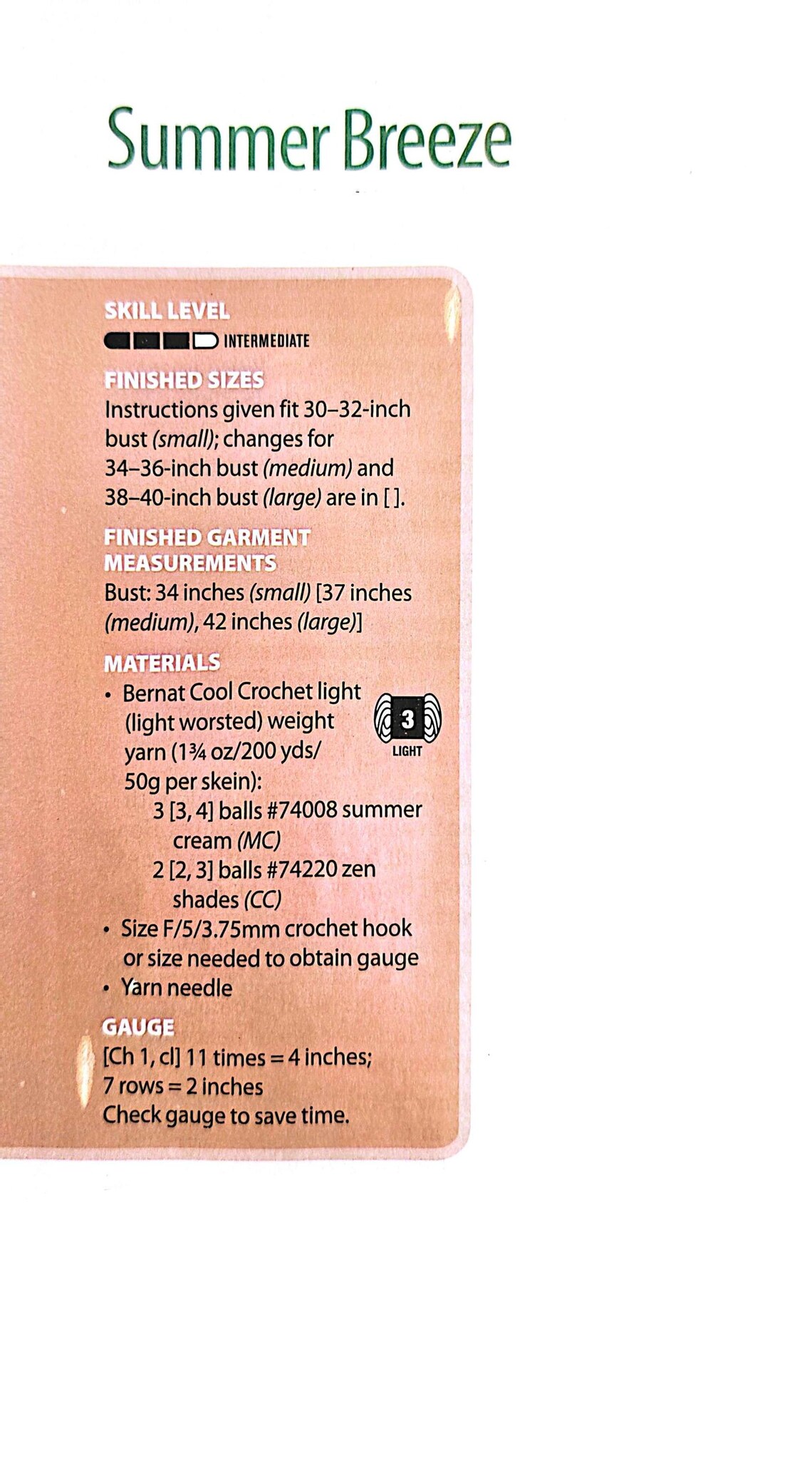 Summer Breeze

SKILL LEVEL

INTERMEDIATE

FINISHED SIZES

Instructions given fit 30–32-inch bust (small); changes for 34–36-inch bust (medium) and 38–40-inch bust (large) are in [ ].

FINISHED GARMENT MEASUREMENTS

Bust: 34 inches (small) [37 inches (medium), 42 inches (large)]

MATERIALS

• Bernat Cool Crochet light (light worsted) weight yarn (1¾ oz/200 yds/ 50g per skein):
3 [3, 4] balls #74008 summer cream (MC)
2 [2, 3] balls #74220 zen shades (CC)

3
LIGHT

• Size F/5/3.75mm crochet hook or size needed to obtain gauge
• Yarn needle

GAUGE

[Ch 1, cl] 11 times = 4 inches;
7 rows = 2 inches
Check gauge to save time.